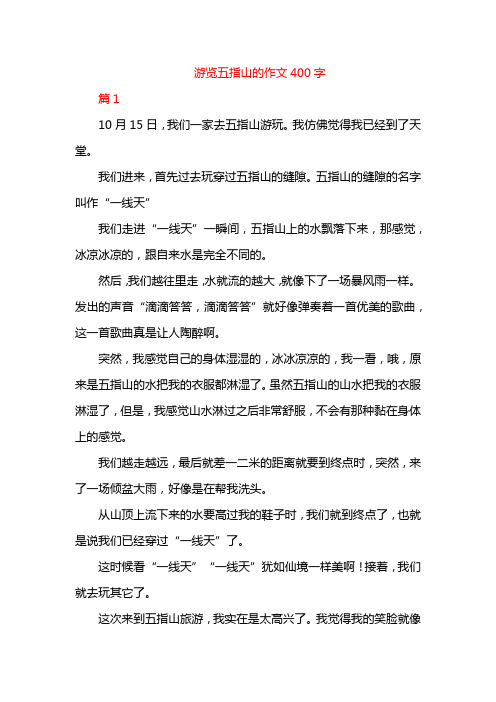 游览五指山的作文 400 字

篇 1

10 月 15 日，我们一家去五指山游玩。我仿佛觉得我已经到了天堂。

我们进来，首先过去玩穿过五指山的缝隙。五指山的缝隙的名字叫作“一线天”

我们走进“一线天”一瞬间，五指山上的水飘落下来，那感觉，冰凉冰凉的，跟自来水是完全不同的。

然后，我们越往里走，水就流的越大，就像下了一场暴风雨一样。发出的声音“滴滴答答，滴滴答答”就好像弹奏着一首优美的歌曲，这一首歌曲真是让人陶醉啊。

突然，我感觉自己的身体湿湿的，冰冰凉凉的，我一看，哦，原来是五指山的水把我的衣服都淋湿了。虽然五指山的山水把我的衣服淋湿了，但是，我感觉山水淋过之后非常舒服，不会有那种黏在身体上的感觉。

我们越走越远，最后就差一二米的距离就要到终点时，突然，来了一场倾盆大雨，好像是在帮我洗头。

从山顶上流下来的水要高过我的鞋子时，我们就到终点了，也就是说我们已经穿过“一线天”了。

这时候看“一线天”“一线天”犹如仙境一样美啊！接着，我们就去玩其它了。

这次来到五指山旅游，我实在是太高兴了。我觉得我的笑脸就像